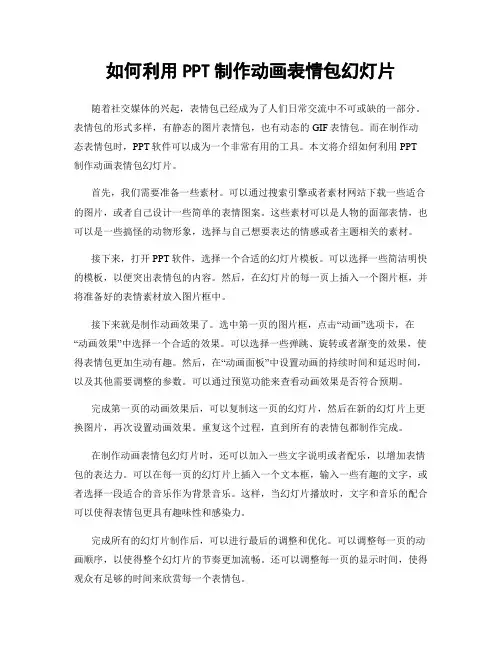 如何利用 PPT 制作动画表情包幻灯片

随着社交媒体的兴起，表情包已经成为了人们日常交流中不可或缺的一部分。表情包的形式多样，有静态的图片表情包，也有动态的 GIF 表情包。而在制作动态表情包时，PPT 软件可以成为一个非常有用的工具。本文将介绍如何利用 PPT 制作动画表情包幻灯片。

首先，我们需要准备一些素材。可以通过搜索引擎或者素材网站下载一些适合的图片，或者自己设计一些简单的表情图案。这些素材可以是人物的面部表情，也可以是一些搞怪的动物形象，选择与自己想要表达的情感或者主题相关的素材。

接下来，打开 PPT 软件，选择一个合适的幻灯片模板。可以选择一些简洁明快的模板，以便突出表情包的内容。然后，在幻灯片的每一页上插入一个图片框，并将准备好的表情素材放入图片框中。

接下来就是制作动画效果了。选中第一页的图片框，点击“动画”选项卡，在“动画效果”中选择一个合适的效果。可以选择一些弹跳、旋转或者渐变的效果，使得表情包更加生动有趣。然后，在“动画面板”中设置动画的持续时间和延迟时间，以及其他需要调整的参数。可以通过预览功能来查看动画效果是否符合预期。

完成第一页的动画效果后，可以复制这一页的幻灯片，然后在新的幻灯片上更换图片，再次设置动画效果。重复这个过程，直到所有的表情包都制作完成。

在制作动画表情包幻灯片时，还可以加入一些文字说明或者配乐，以增加表情包的表达力。可以在每一页的幻灯片上插入一个文本框，输入一些有趣的文字，或者选择一段适合的音乐作为背景音乐。这样，当幻灯片播放时，文字和音乐的配合可以使得表情包更具有趣味性和感染力。

完成所有的幻灯片制作后，可以进行最后的调整和优化。可以调整每一页的动画顺序，以使得整个幻灯片的节奏更加流畅。还可以调整每一页的显示时间，使得观众有足够的时间来欣赏每一个表情包。